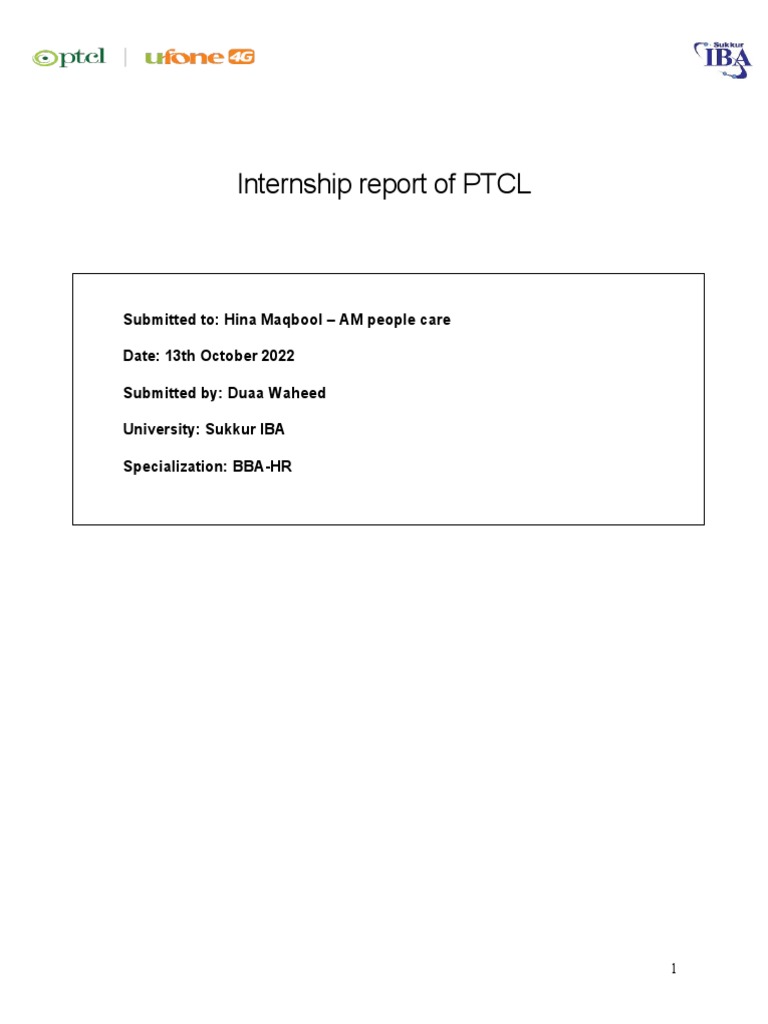 ptcl | ufone 4G

Sukkur IBA

Internship report of PTCL

Submitted to: Hina Maqbool – AM people care

Date: 13th October 2022

Submitted by: Duaa Waheed

University: Sukkur IBA

Specialization: BBA-HR

1